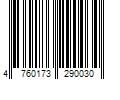 4 760173 290030